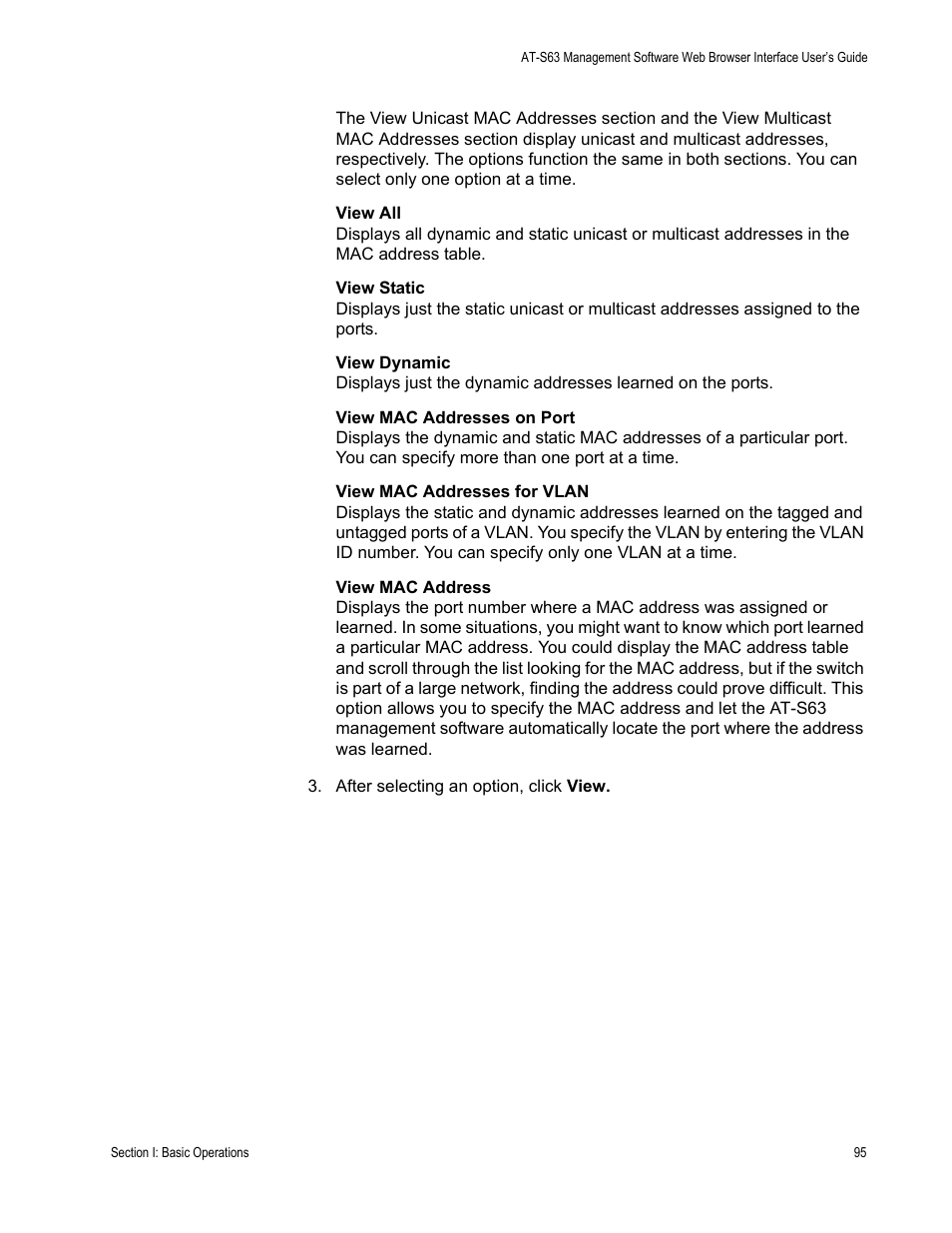 AT-S63 Management Software Web Browser Interface User's Guide

The View Unicast MAC Addresses section and the View Multicast MAC Addresses section display unicast and multicast addresses, respectively. The options function the same in both sections. You can select only one option at a time.

View All
Displays all dynamic and static unicast or multicast addresses in the MAC address table.

View Static
Displays just the static unicast or multicast addresses assigned to the ports.

View Dynamic
Displays just the dynamic addresses learned on the ports.

View MAC Addresses on Port
Displays the dynamic and static MAC addresses of a particular port. You can specify more than one port at a time.

View MAC Addresses for VLAN
Displays the static and dynamic addresses learned on the tagged and untagged ports of a VLAN. You specify the VLAN by entering the VLAN ID number. You can specify only one VLAN at a time.

View MAC Address
Displays the port number where a MAC address was assigned or learned. In some situations, you might want to know which port learned a particular MAC address. You could display the MAC address table and scroll through the list looking for the MAC address, but if the switch is part of a large network, finding the address could prove difficult. This option allows you to specify the MAC address and let the AT-S63 management software automatically locate the port where the address was learned.

3. After selecting an option, click View.

Section I: Basic Operations

95